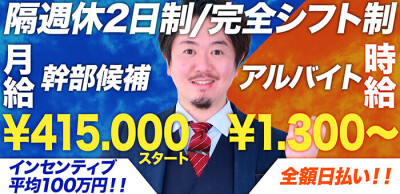 隔週休2日制/完全シフト制

月給 幹部候補

¥415.000 スタート

インセンティブ
平均100万円!!

アルバイト 時給

¥1.300~

全額日払い!!